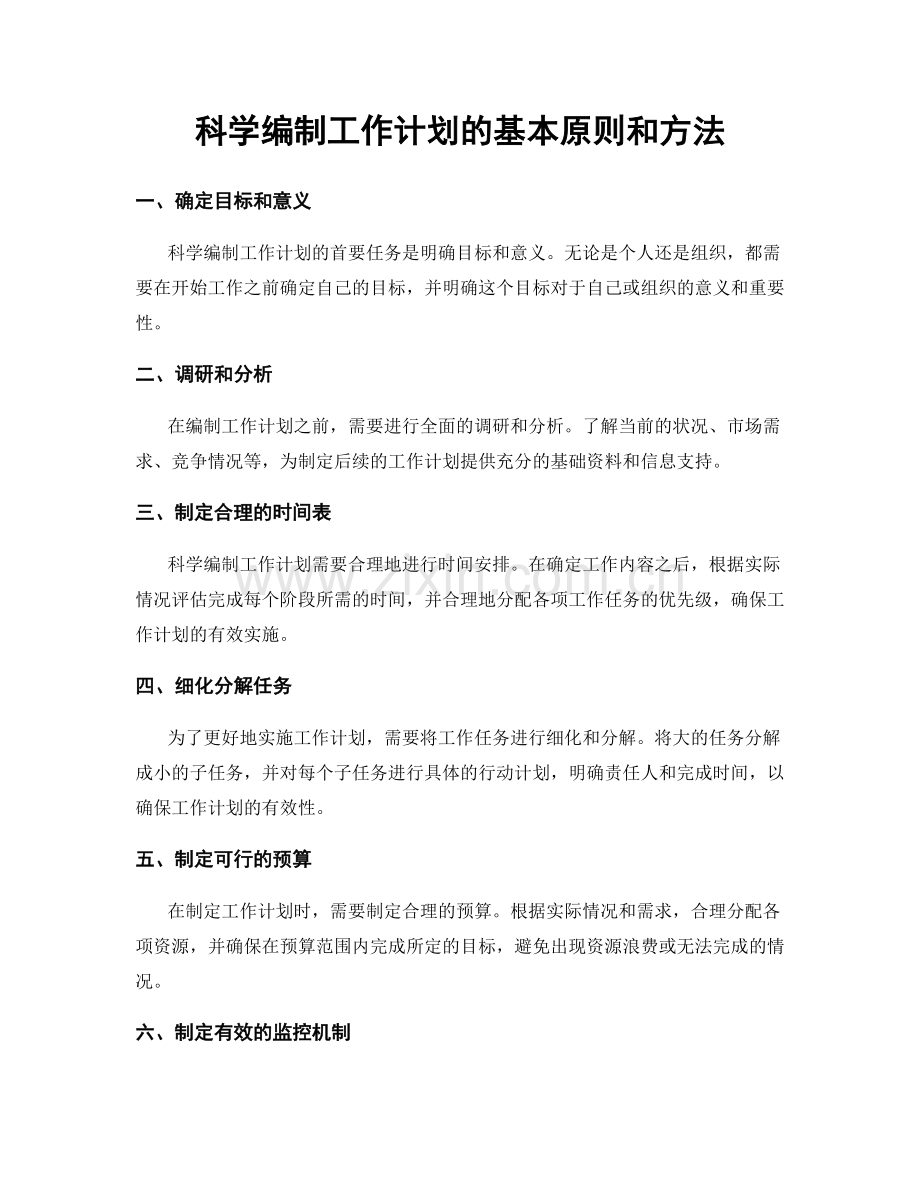 科学编制工作计划的基本原则和方法

一、确定目标和意义

科学编制工作计划的首要任务是明确目标和意义。无论是个人还是组织，都需要在开始工作之前确定自己的目标，并明确这个目标对于自己或组织的意义和重要性。

二、调研和分析

在编制工作计划之前，需要进行全面的调研和分析。了解当前的状况、市场需求、竞争情况等，为制定后续的工作计划提供充分的基础资料和信息支持。

三、制定合理的时间表

科学编制工作计划需要合理地进行时间安排。在确定工作内容之后，根据实际情况评估完成每个阶段所需的时间，并合理地分配各项工作任务的优先级，确保工作计划的有效实施。

四、细化分解任务

为了更好地实施工作计划，需要将工作任务进行细化和分解。将大的任务分解成小的子任务，并对每个子任务进行具体的行动计划，明确责任人和完成时间，以确保工作计划的有效性。

五、制定可行的预算

在制定工作计划时，需要制定合理的预算。根据实际情况和需求，合理分配各项资源，并确保在预算范围内完成所定的目标，避免出现资源浪费或无法完成的情况。

六、制定有效的监控机制

www.zixin.com.cn